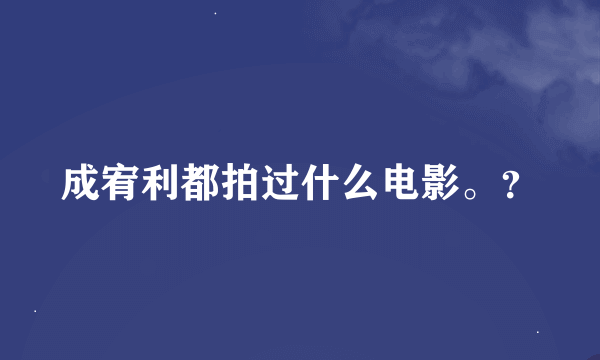 成宥利都拍过什么电影。?